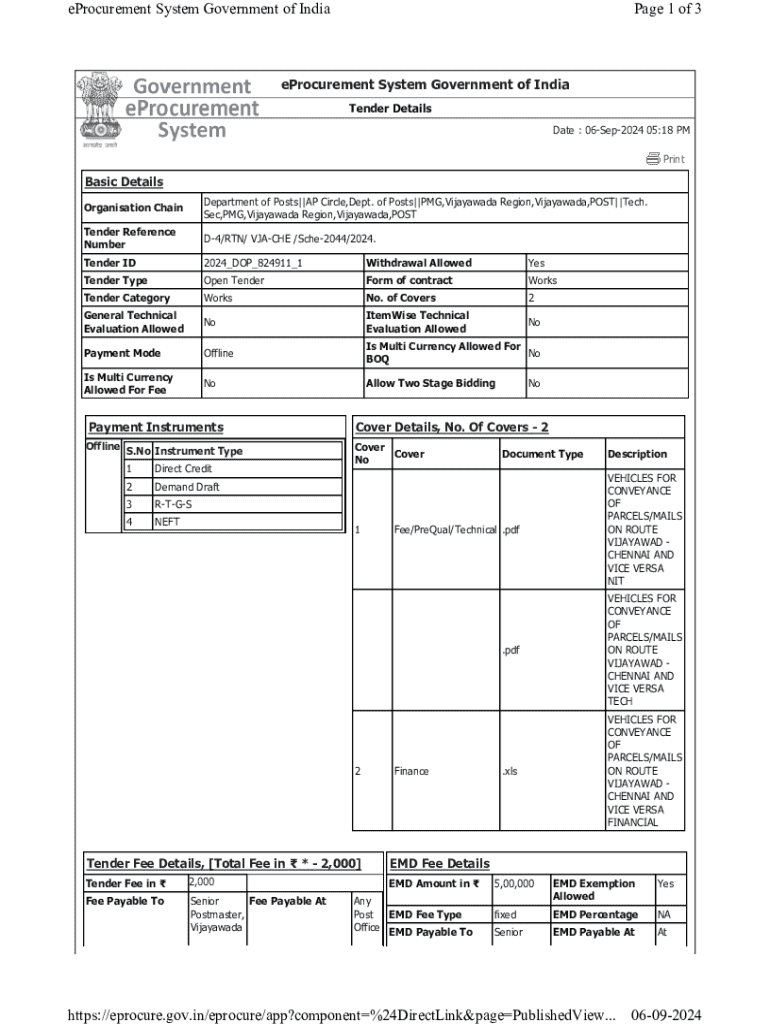 eProcurement System Government of India

Page 1 of 3

Government eProcurement System

सत्यमेव जयते

eProcurement System Government of India

Tender Details

Date : 06-Sep-2024 05:18 PM

Print

Basic Details

| Organisation Chain | Department of Posts\|\|AP Circle,Dept. of Posts\|\|PMG,Vijayawada Region,Vijayawada,POST\|\|Tech. Sec,PMG,Vijayawada Region,Vijayawada,POST | | |
|---|---|---|---|
| Tender Reference Number | D-4/RTN/ VJA-CHE /Sche-2044/2024. | | |
| Tender ID | 2024_DOP_824911_1 | Withdrawal Allowed | Yes |
| Tender Type | Open Tender | Form of contract | Works |
| Tender Category | Works | No. of Covers | 2 |
| General Technical Evaluation Allowed | No | ItemWise Technical Evaluation Allowed | No |
| Payment Mode | Offline | Is Multi Currency Allowed For BOQ | No |
| Is Multi Currency Allowed For Fee | No | Allow Two Stage Bidding | No |

Payment Instruments

Offline

| S.No | Instrument Type |
|---|---|
| 1 | Direct Credit |
| 2 | Demand Draft |
| 3 | R-T-G-S |
| 4 | NEFT |

Cover Details, No. Of Covers - 2

| Cover No | Cover | Document Type | Description |
|---|---|---|---|
| 1 | Fee/PreQual/Technical | .pdf | VEHICLES FOR CONVEYANCE OF PARCELS/MAILS ON ROUTE VIJAYAWAD - CHENNAI AND VICE VERSA NIT |
| | | .pdf | VEHICLES FOR CONVEYANCE OF PARCELS/MAILS ON ROUTE VIJAYAWAD - CHENNAI AND VICE VERSA TECH |
| 2 | Finance | .xls | VEHICLES FOR CONVEYANCE OF PARCELS/MAILS ON ROUTE VIJAYAWAD - CHENNAI AND VICE VERSA FINANCIAL |

Tender Fee Details, [Total Fee in ₹ * - 2,000]

| Tender Fee in ₹ | 2,000 | | |
|---|---|---|---|
| Fee Payable To | Senior Postmaster, Vijayawada | Fee Payable At | Any Post Office |

EMD Fee Details

| EMD Amount in ₹ | 5,00,000 | EMD Exemption Allowed | Yes |
|---|---|---|---|
| EMD Fee Type | fixed | EMD Percentage | NA |
| EMD Payable To | Senior | EMD Payable At | At |

https://eprocure.gov.in/eprocure/app?component=%24DirectLink&page=PublishedView... 06-09-2024